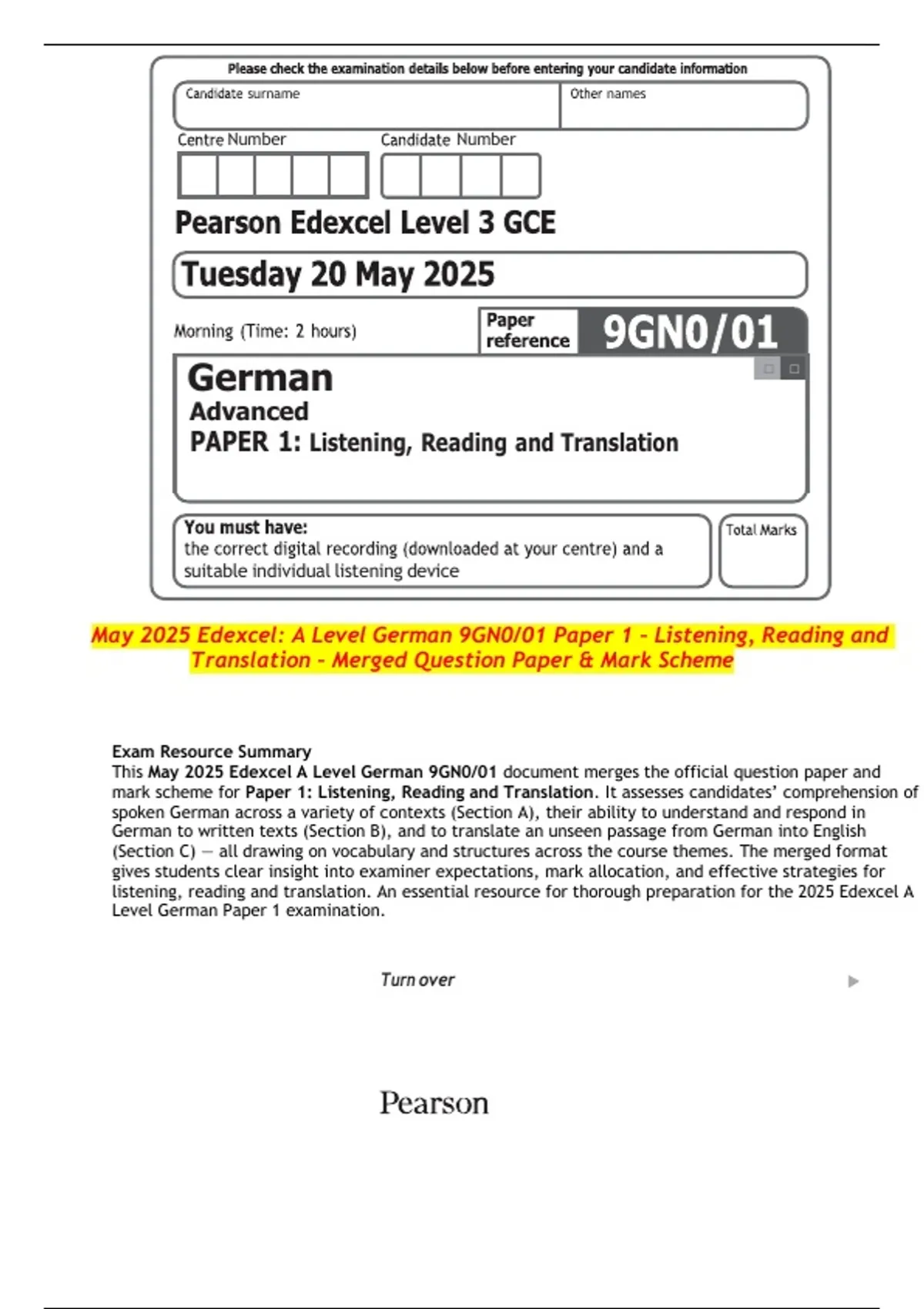 Please check the examination details below before entering your candidate information

Candidate surname

Other names

Centre Number

Candidate Number

Pearson Edexcel Level 3 GCE

Tuesday 20 May 2025

Morning (Time: 2 hours)

Paper reference

9GN0/01

German

Advanced

PAPER 1: Listening, Reading and Translation

You must have:
the correct digital recording (downloaded at your centre) and a suitable individual listening device

Total Marks

May 2025 Edexcel: A Level German 9GN0/01 Paper 1 - Listening, Reading and Translation - Merged Question Paper & Mark Scheme

Exam Resource Summary
This May 2025 Edexcel A Level German 9GN0/01 document merges the official question paper and mark scheme for Paper 1: Listening, Reading and Translation. It assesses candidates' comprehension of spoken German across a variety of contexts (Section A), their ability to understand and respond in German to written texts (Section B), and to translate an unseen passage from German into English (Section C) — all drawing on vocabulary and structures across the course themes. The merged format gives students clear insight into examiner expectations, mark allocation, and effective strategies for listening, reading and translation. An essential resource for thorough preparation for the 2025 Edexcel A Level German Paper 1 examination.

Turn over

Pearson